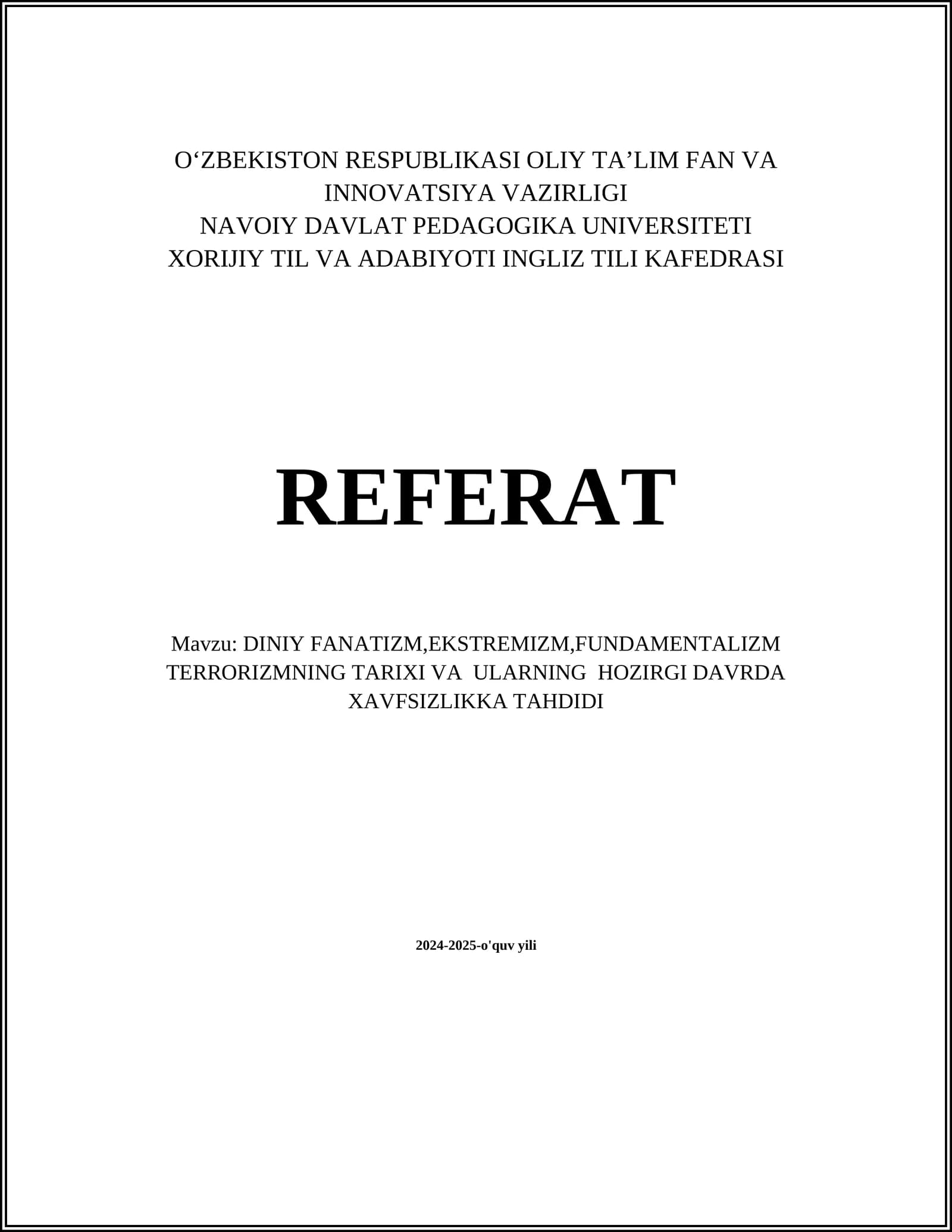 O'ZBEKISTON RESPUBLIKASI OLIY TA'LIM FAN VA INNOVATSIYA VAZIRLIGI
NAVOIY DAVLAT PEDAGOGIKA UNIVERSITETI
XORIJIY TIL VA ADABIYOTI INGLIZ TILI KAFEDRASI

REFERAT

Mavzu: DINIY FANATIZM,EKSTREMIZM,FUNDAMENTALIZM TERRORIZMNING TARIXI VA ULARNING HOZIRGI DAVRDA XAVFSIZLIKKA TAHDIDI

2024-2025-o'quv yili